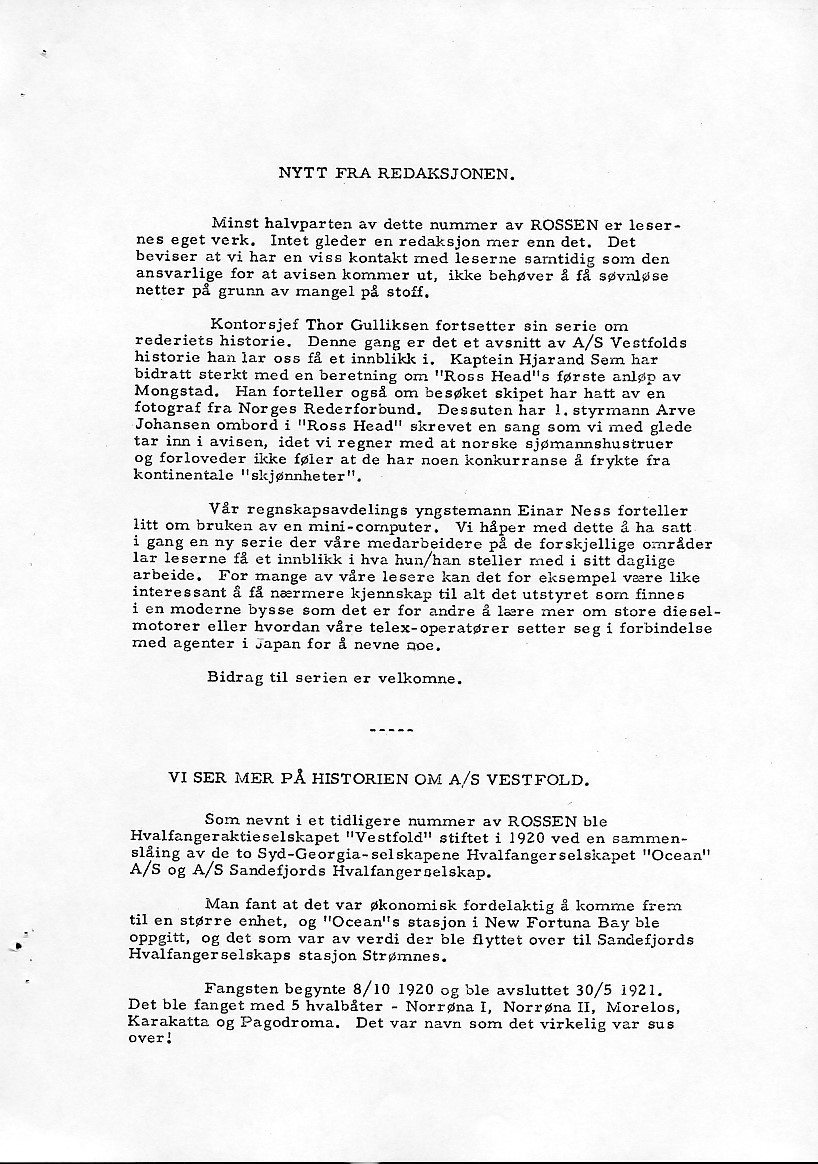 NYTT FRA REDAKSJONEN.

Minst halvparten av dette nummer av ROSSEN er lesernes eget verk. Intet gleder en redaksjon mer enn det. Det beviser at vi har en viss kontakt med leserne samtidig som den ansvarlige for at avisen kommer ut, ikke behøver å få søvnløse netter på grunn av mangel på stoff.

Kontorsjef Thor Gulliksen fortsetter sin serie om rederiets historie. Denne gang er det et avsnitt av A/S Vestfolds historie han lar oss få et innblikk i. Kaptein Hjarand Sem har bidratt sterkt med en beretning om "Ross Head"s første anløp av Mongstad. Han forteller også om besøket skipet har hatt av en fotograf fra Norges Rederforbund. Dessuten har 1. styrmann Arve Johansen ombord i "Ross Head" skrevet en sang som vi med glede tar inn i avisen, idet vi regner med at norske sjømannshustruer og forloveder ikke føler at de har noen konkurranse å frykte fra kontinentale "skjønnheter".

Vår regnskapsavdelings yngstemann Einar Ness forteller litt om bruken av en mini-computer. Vi håper med dette å ha satt i gang en ny serie der våre medarbeidere på de forskjellige områder lar leserne få et innblikk i hva hun/han steller med i sitt daglige arbeide. For mange av våre lesere kan det for eksempel være like interessant å få nærmere kjennskap til alt det utstyret som finnes i en moderne bysse som det er for andre å lære mer om store dieselmotorer eller hvordan våre telex-operatører setter seg i forbindelse med agenter i Japan for å nevne noe.

Bidrag til serien er velkomne.

-----

VI SER MER PÅ HISTORIEN OM A/S VESTFOLD.

Som nevnt i et tidligere nummer av ROSSEN ble Hvalfangeraktieselskapet "Vestfold" stiftet i 1920 ved en sammenslåing av de to Syd-Georgia-selskapene Hvalfangerselskapet "Ocean" A/S og A/S Sandefjords Hvalfangerselskap.

Man fant at det var økonomisk fordelaktig å komme frem til en større enhet, og "Ocean"s stasjon i New Fortuna Bay ble oppgitt, og det som var av verdi der ble flyttet over til Sandefjords Hvalfangerselskaps stasjon Strømnes.

Fangsten begynte 8/10 1920 og ble avsluttet 30/5 1921. Det ble fanget med 5 hvalbåter - Norrøna I, Norrøna II, Morelos, Karakatta og Pagodroma. Det var navn som det virkelig var sus over!